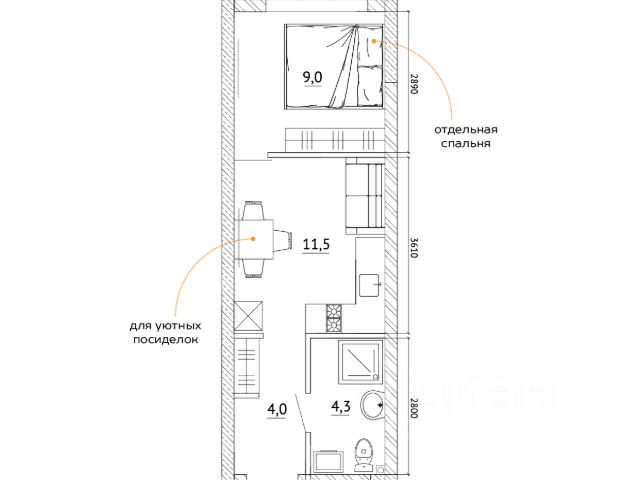 9,0

2890

отдельная спальня

11,5

3610

для уютных посиделок

4,0

4,3

2800

циан